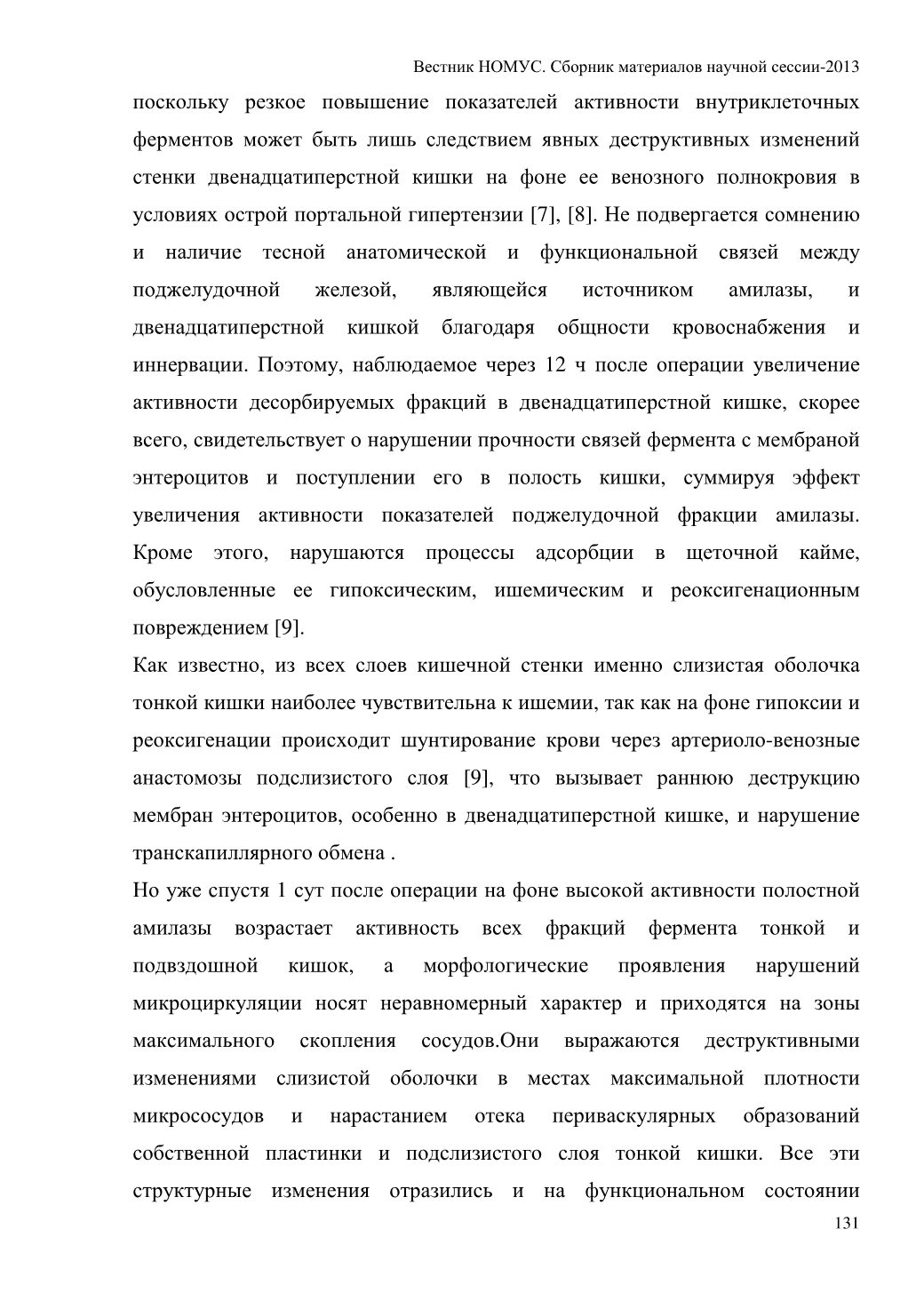 Вестник НОМУС. Сборник материалов научной сессии-2013

поскольку резкое повышение показателей активности внутриклеточных ферментов может быть лишь следствием явных деструктивных изменений стенки двенадцатиперстной кишки на фоне ее венозного полнокровия в условиях острой портальной гипертензии [7], [8]. Не подвергается сомнению и наличие тесной анатомической и функциональной связей между поджелудочной железой, являющейся источником амилазы, и двенадцатиперстной кишкой благодаря общности кровоснабжения и иннервации. Поэтому, наблюдаемое через 12 ч после операции увеличение активности десорбируемых фракций в двенадцатиперстной кишке, скорее всего, свидетельствует о нарушении прочности связей фермента с мембраной энтероцитов и поступлении его в полость кишки, суммируя эффект увеличения активности показателей поджелудочной фракции амилазы. Кроме этого, нарушаются процессы адсорбции в щеточной кайме, обусловленные ее гипоксическим, ишемическим и реоксигенационным повреждением [9].

Как известно, из всех слоев кишечной стенки именно слизистая оболочка тонкой кишки наиболее чувствительна к ишемии, так как на фоне гипоксии и реоксигенации происходит шунтирование крови через артериоло-венозные анастомозы подслизистого слоя [9], что вызывает раннюю деструкцию мембран энтероцитов, особенно в двенадцатиперстной кишке, и нарушение транскапиллярного обмена .

Но уже спустя 1 сут после операции на фоне высокой активности полостной амилазы возрастает активность всех фракций фермента тонкой и подвздошной кишок, а морфологические проявления нарушений микроциркуляции носят неравномерный характер и приходятся на зоны максимального скопления сосудов.Они выражаются деструктивными изменениями слизистой оболочки в местах максимальной плотности микрососудов и нарастанием отека периваскулярных образований собственной пластинки и подслизистого слоя тонкой кишки. Все эти структурные изменения отразились и на функциональном состоянии

131